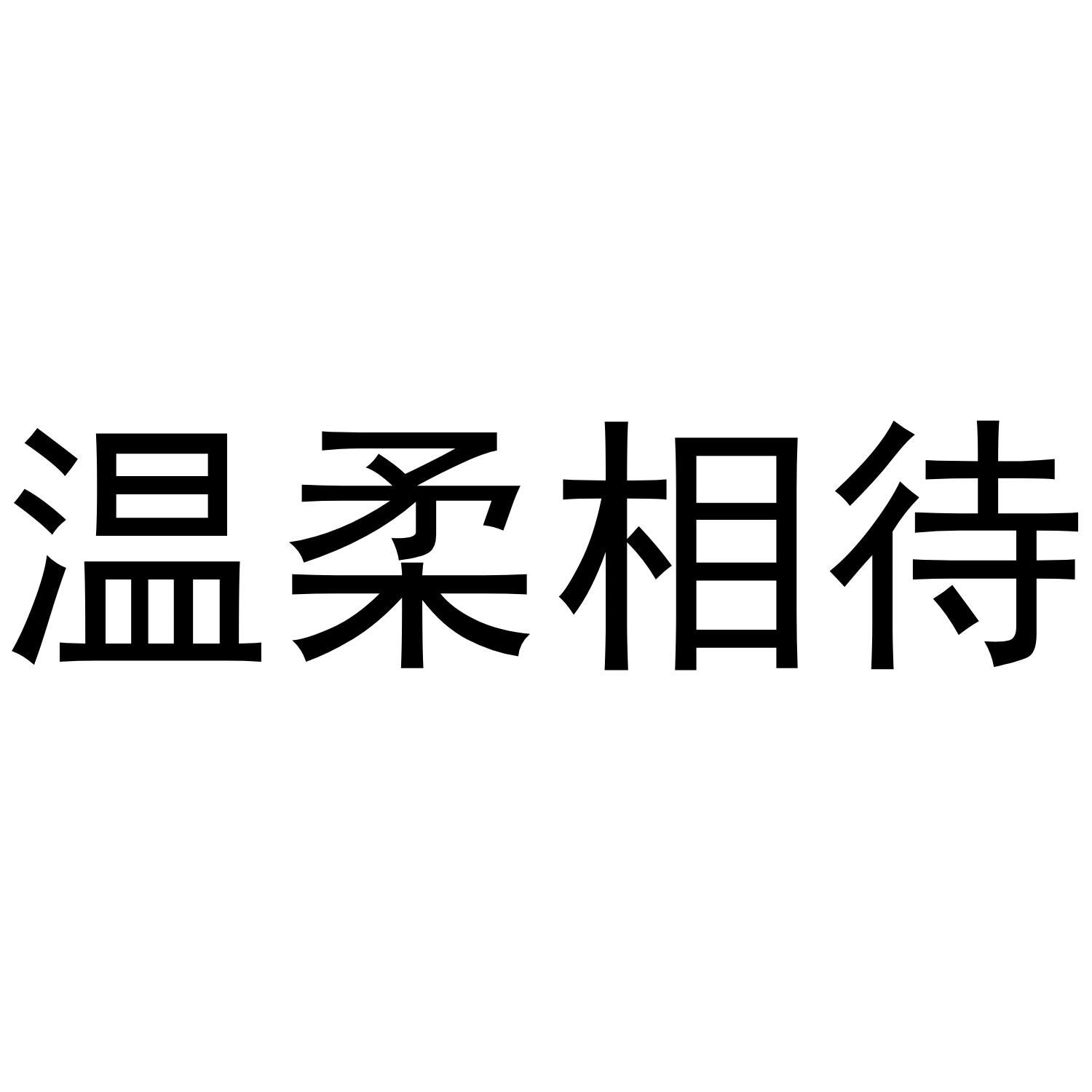 温柔相待